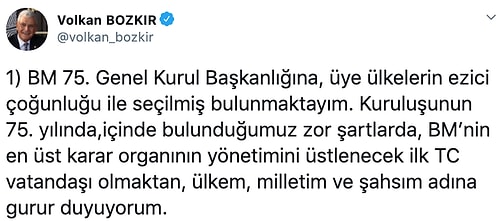 Volkan BOZKIR
@volkan_bozkir

1) BM 75. Genel Kurul Başkanlığına, üye ülkelerin ezici çoğunluğu ile seçilmiş bulunmaktayım. Kuruluşunun 75. yılında,içinde bulunduğumuz zor şartlarda, BM'nin en üst karar organının yönetimini üstlenecek ilk TC vatandaşı olmaktan, ülkem, milletim ve şahsım adına gurur duyuyorum.